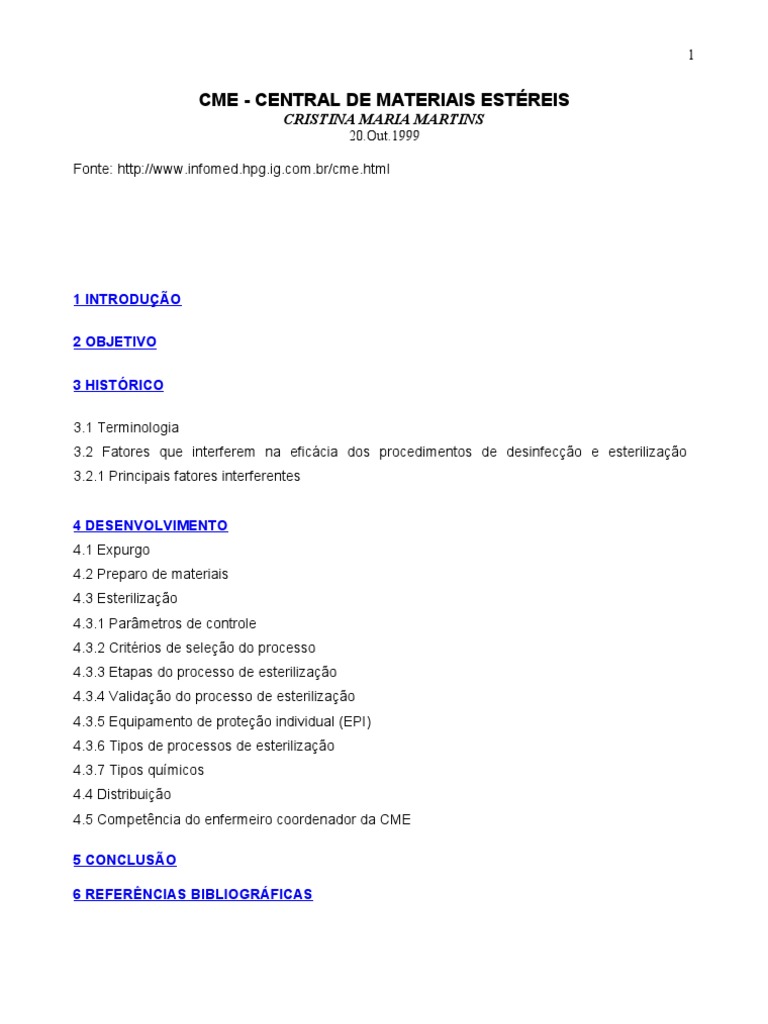 1

CME - CENTRAL DE MATERIAIS ESTÉREIS
CRISTINA MARIA MARTINS
20.Out.1999

Fonte: http://www.infomed.hpg.ig.com.br/cme.html

1 INTRODUÇÃO

2 OBJETIVO

3 HISTÓRICO

3.1 Terminologia
3.2 Fatores que interferem na eficácia dos procedimentos de desinfecção e esterilização
3.2.1 Principais fatores interferentes

4 DESENVOLVIMENTO
4.1 Expurgo
4.2 Preparo de materiais
4.3 Esterilização
4.3.1 Parâmetros de controle
4.3.2 Critérios de seleção do processo
4.3.3 Etapas do processo de esterilização
4.3.4 Validação do processo de esterilização
4.3.5 Equipamento de proteção individual (EPI)
4.3.6 Tipos de processos de esterilização
4.3.7 Tipos químicos
4.4 Distribuição
4.5 Competência do enfermeiro coordenador da CME

5 CONCLUSÃO

6 REFERÊNCIAS BIBLIOGRÁFICAS